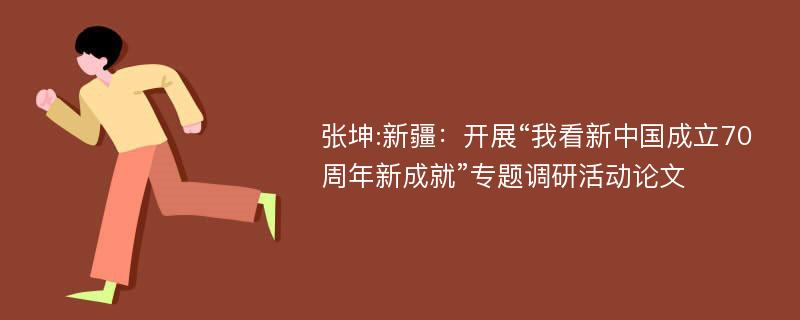 张坤:新疆：开展“我看新中国成立70周年新成就”专题调研活动论文